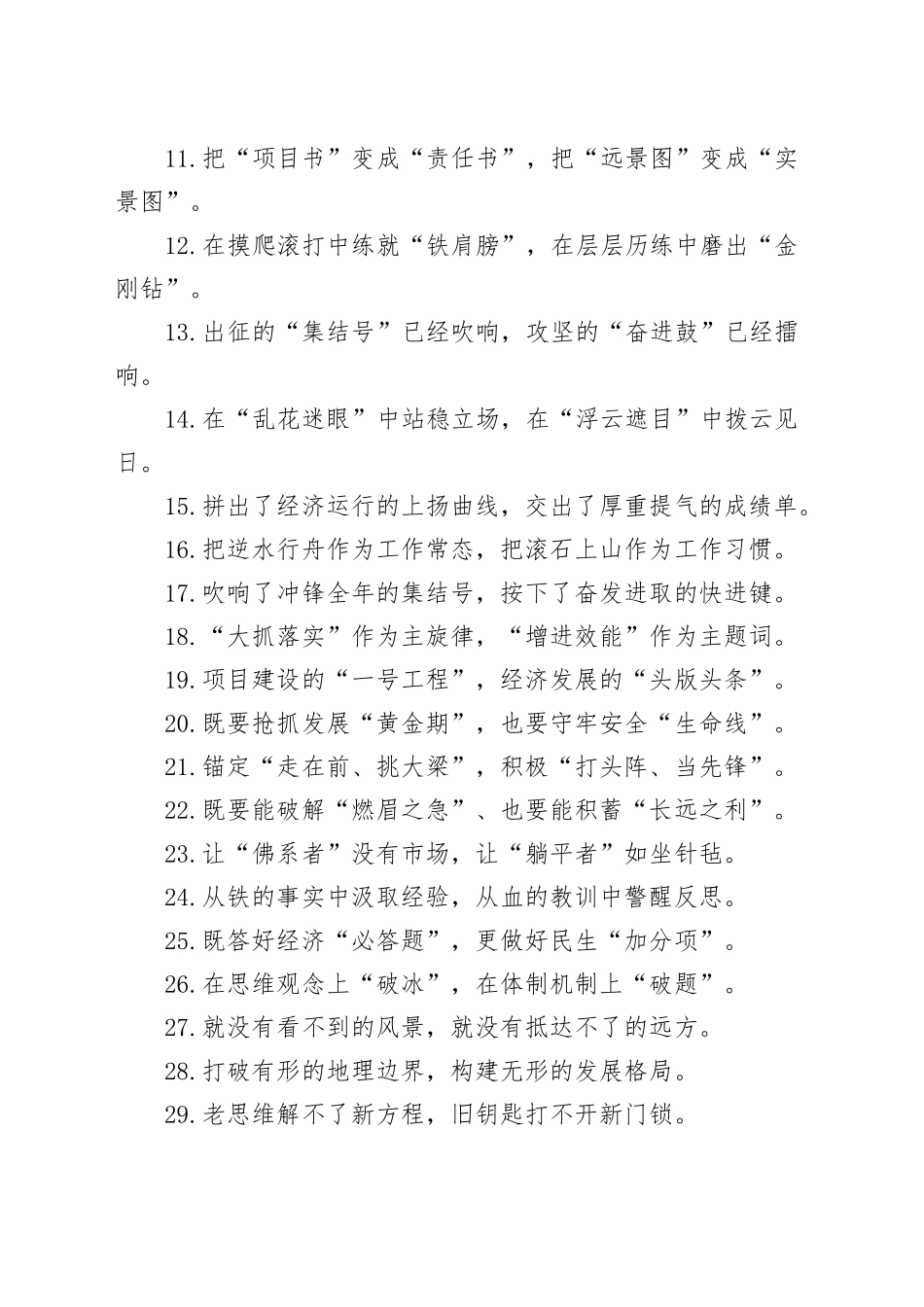 11.把“项目书”变成“责任书”，把“远景图”变成“实景图”。

12.在摸爬滚打中练就“铁肩膀”，在层层历练中磨出“金刚钻”。

13.出征的“集结号”已经吹响，攻坚的“奋进鼓”已经擂响。

14.在“乱花迷眼”中站稳立场，在“浮云遮目”中拨云见日。

15.拼出了经济运行的上扬曲线，交出了厚重提气的成绩单。

16.把逆水行舟作为工作常态，把滚石上山作为工作习惯。

17.吹响了冲锋全年的集结号，按下了奋发进取的快进键。

18.“大抓落实”作为主旋律，“增进效能”作为主题词。

19.项目建设的“一号工程”，经济发展的“头版头条”。

20.既要抢抓发展“黄金期”，也要守牢安全“生命线”。

21.锚定“走在前、挑大梁”，积极“打头阵、当先锋”。

22.既要能破解“燃眉之急”、也要能积蓄“长远之利”。

23.让“佛系者”没有市场，让“躺平者”如坐针毡。

24.从铁的事实中汲取经验，从血的教训中警醒反思。

25.既答好经济“必答题”，更做好民生“加分项”。

26.在思维观念上“破冰”，在体制机制上“破题”。

27.就没有看不到的风景，就没有抵达不了的远方。

28.打破有形的地理边界，构建无形的发展格局。

29.老思维解不了新方程，旧钥匙打不开新门锁。